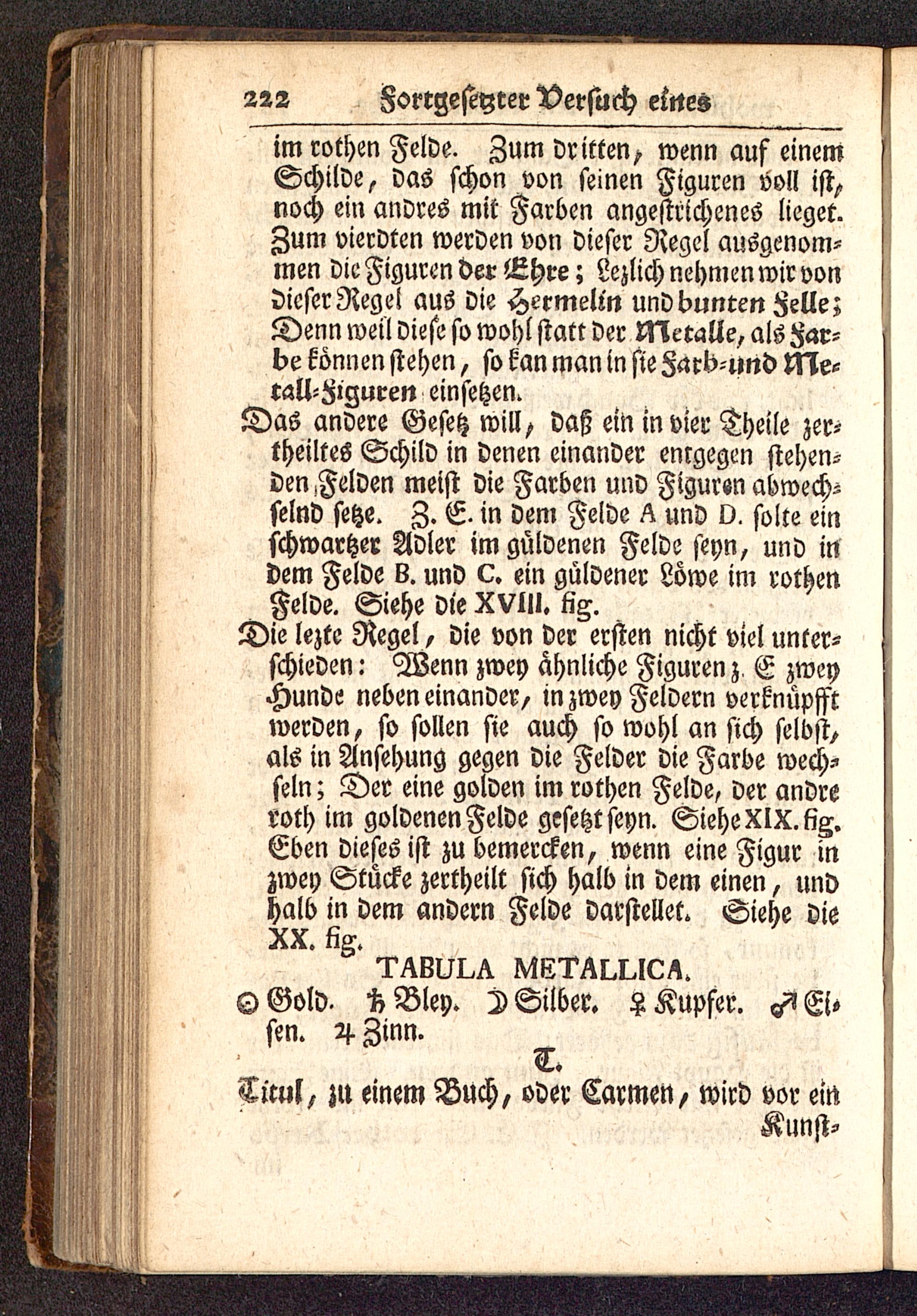 222 Fortgesetzter Versuch eines

im rothen Felde. Zum dritten, wenn auf einem Schilde, das schon von seinen Figuren voll ist, noch ein andres mit Farben angestrichenes lieget. Zum vierdten werden von dieser Regel ausgenommen die Figuren der Ehre; Lezlich nehmen wir von dieser Regel aus die Hermelin und bunten Felle; Denn weil diese so wohl statt der Metalle, als Farbe können stehen, so kan man in sie Farb-und Metall-Figuren einsetzen.

Das andere Gesetz will, daß ein in vier Theile zertheiltes Schild in denen einander entgegen stehenden Felden meist die Farben und Figuren abwechselnd setze. Z. E. in dem Felde A und D. solte ein schwartzer Adler im güldenen Felde seyn, und in dem Felde B. und C. ein güldener Löwe im rothen Felde. Siehe die XVIII. fig.

Die lezte Regel, die von der ersten nicht viel unterschieden: Wenn zwey ähnliche Figuren z. E zwey Hunde neben einander, in zwey Feldern verknüpfft werden, so sollen sie auch so wohl an sich selbst, als in Ansehung gegen die Felder die Farbe wechseln; Der eine golden im rothen Felde, der andre roth im goldenen Felde gesetzt seyn. Siehe XIX. fig. Eben dieses ist zu bemercken, wenn eine Figur in zwey Stücke zertheilt sich halb in dem einen, und halb in dem andern Felde darstellet. Siehe die XX. fig.

TABULA METALLICA.

☉ Gold. ♄ Bley. ☽ Silber. ♀ Kupfer. ♂ Eisen. ♃ Zinn.

T.

Titul, zu einem Buch, oder Carmen, wird vor ein Kunst-